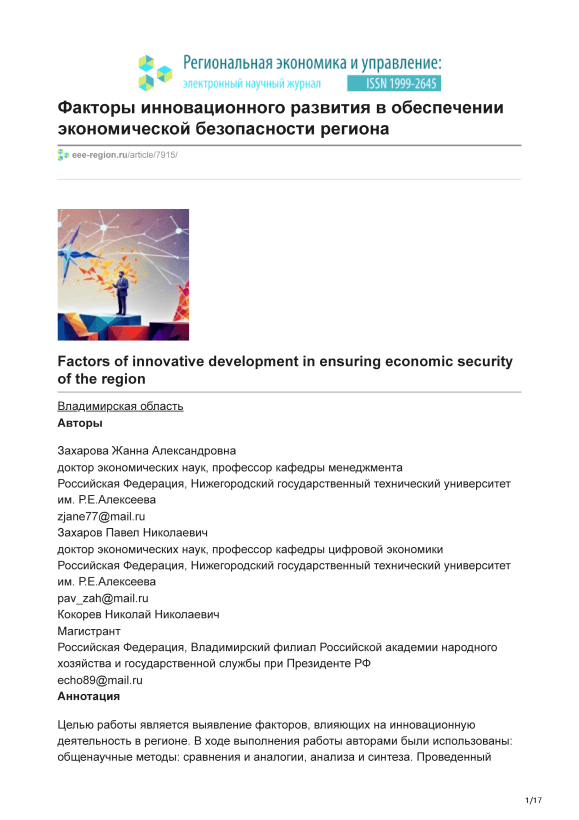 Региональная экономика и управление:
электронный научный журнал ISSN 1999-2645

Факторы инновационного развития в обеспечении экономической безопасности региона

eee-region.ru/article/7915/

Factors of innovative development in ensuring economic security of the region

Владимирская область
Авторы

Захарова Жанна Александровна
доктор экономических наук, профессор кафедры менеджмента
Российская Федерация, Нижегородский государственный технический университет им. Р.Е.Алексеева
zjane77@mail.ru
Захаров Павел Николаевич
доктор экономических наук, профессор кафедры цифровой экономики
Российская Федерация, Нижегородский государственный технический университет им. Р.Е.Алексеева
pav_zah@mail.ru
Кокорев Николай Николаевич
Магистрант
Российская Федерация, Владимирский филиал Российской академии народного хозяйства и государственной службы при Президенте РФ
echo89@mail.ru
Аннотация

Целью работы является выявление факторов, влияющих на инновационную деятельность в регионе. В ходе выполнения работы авторами были использованы: общенаучные методы: сравнения и аналогии, анализа и синтеза. Проведенный

1/17